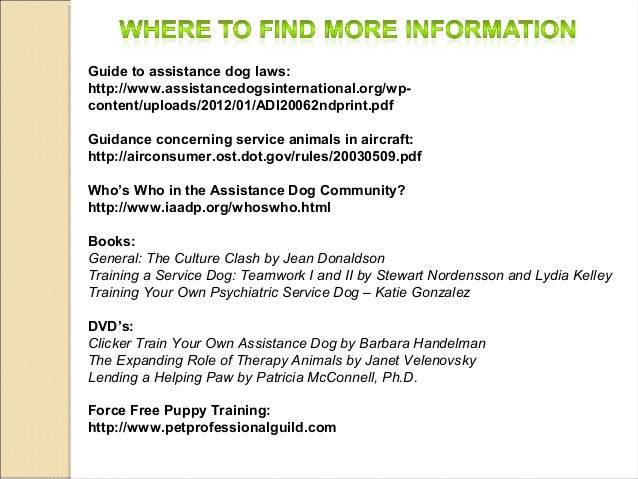 WHERE TO FIND MORE INFORMATION

Guide to assistance dog laws:
http://www.assistancedogsinternational.org/wp-content/uploads/2012/01/ADI20062ndprint.pdf

Guidance concerning service animals in aircraft:
http://airconsumer.ost.dot.gov/rules/20030509.pdf

Who's Who in the Assistance Dog Community?
http://www.iaadp.org/whoswho.html

Books:
General: The Culture Clash by Jean Donaldson
Training a Service Dog: Teamwork I and II by Stewart Nordensson and Lydia Kelley
Training Your Own Psychiatric Service Dog – Katie Gonzalez

DVD's:
Clicker Train Your Own Assistance Dog by Barbara Handelman
The Expanding Role of Therapy Animals by Janet Velenovsky
Lending a Helping Paw by Patricia McConnell, Ph.D.

Force Free Puppy Training:
http://www.petprofessionalguild.com